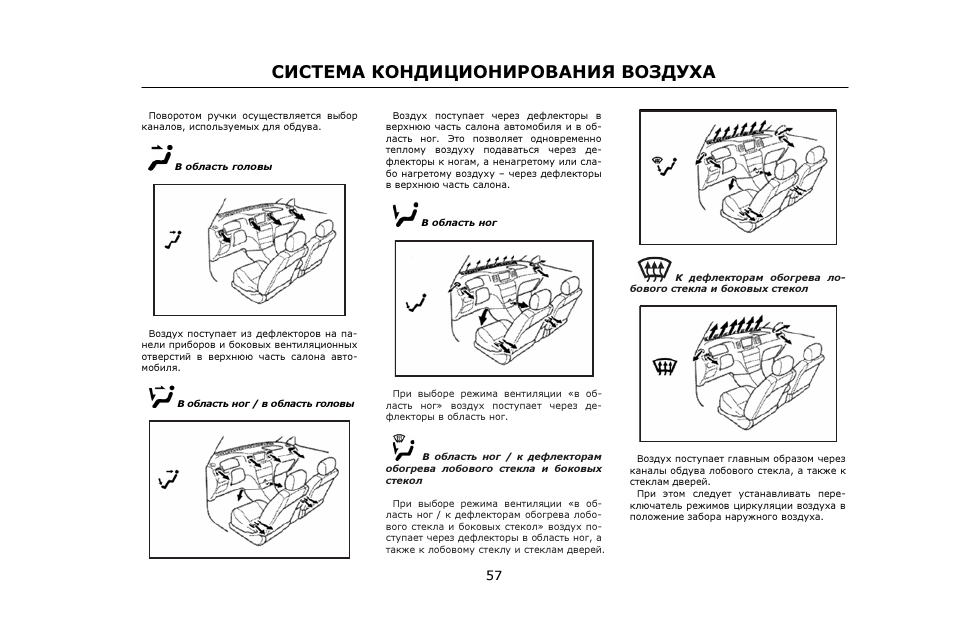 СИСТЕМА КОНДИЦИОНИРОВАНИЯ ВОЗДУХА

Поворотом ручки осуществляется выбор каналов, используемых для обдува.

В область головы

Воздух поступает из дефлекторов на панели приборов и боковых вентиляционных отверстий в верхнюю часть салона автомобиля.

В область ног / в область головы

Воздух поступает через дефлекторы в верхнюю часть салона автомобиля и в область ног. Это позволяет одновременно теплому воздуху подаваться через дефлекторы к ногам, а ненагретому или слабо нагретому воздуху – через дефлекторы в верхнюю часть салона.

В область ног

При выборе режима вентиляции «в область ног» воздух поступает через дефлекторы в область ног.

В область ног / к дефлекторам обогрева лобового стекла и боковых стекол

При выборе режима вентиляции «в область ног / к дефлекторам обогрева лобового стекла и боковых стекол» воздух поступает через дефлекторы в область ног, а также к лобовому стеклу и стеклам дверей.

К дефлекторам обогрева лобового стекла и боковых стекол

Воздух поступает главным образом через каналы обдува лобового стекла, а также к стеклам дверей.

При этом следует устанавливать переключатель режимов циркуляции воздуха в положение забора наружного воздуха.

57